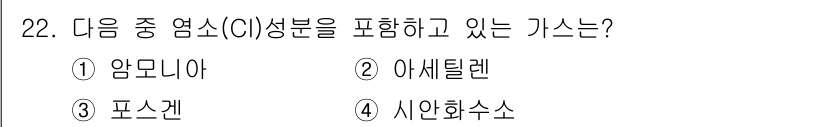 22. 다음 중 염소(Cl)성분을 포함하고 있는 가스는?

① 암모니아 ② 아세틸렌

③ 포스겐 ④ 시안화수소